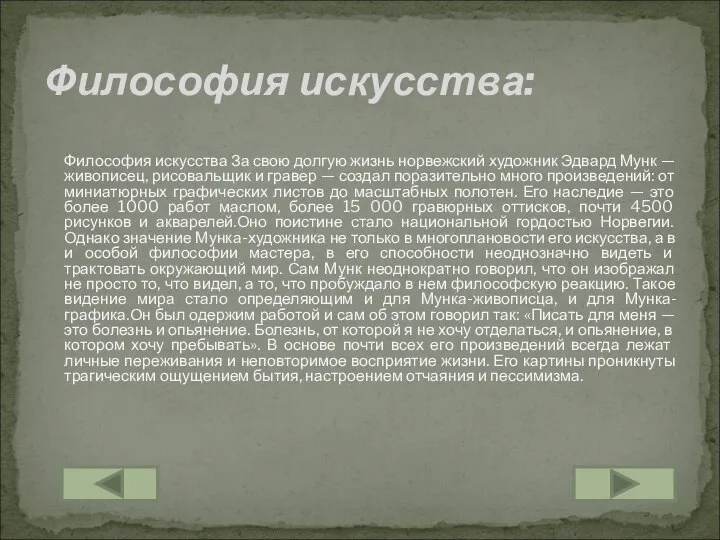 Философия искусства:

Философия искусства За свою долгую жизнь норвежский художник Эдвард Мунк — живописец, рисовальщик и гравер — создал поразительно много произведений: от миниатюрных графических листов до масштабных полотен. Его наследие — это более 1000 работ маслом, более 15 000 гравюрных оттисков, почти 4500 рисунков и акварелей.Оно поистине стало национальной гордостью Норвегии. Однако значение Мунка-художника не только в многоплановости его искусства, а в и особой философии мастера, в его способности неоднозначно видеть и трактовать окружающий мир. Сам Мунк неоднократно говорил, что он изображал не просто то, что видел, а то, что пробуждало в нем философскую реакцию. Такое видение мира стало определяющим и для Мунка-живописца, и для Мунка-графика.Он был одержим работой и сам об этом говорил так: «Писать для меня — это болезнь и опьянение. Болезнь, от которой я не хочу отделаться, и опьянение, в котором хочу пребывать». В основе почти всех его произведений всегда лежат личные переживания и неповторимое восприятие жизни. Его картины проникнуты трагическим ощущением бытия, настроением отчаяния и пессимизма.